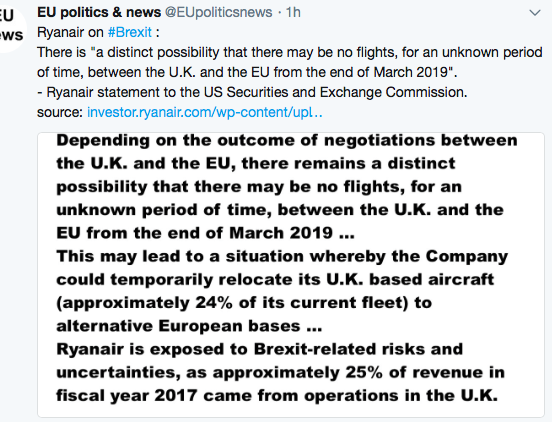 EU
ews

EU politics & news @EUpoliticsnews · 1h
Ryanair on #Brexit :
There is "a distinct possibility that there may be no flights, for an unknown period of time, between the U.K. and the EU from the end of March 2019".
- Ryanair statement to the US Securities and Exchange Commission.
source: investor.ryanair.com/wp-content/upl..

Depending on the outcome of negotiations between the U.K. and the EU, there remains a distinct possibility that there may be no flights, for an unknown period of time, between the U.K. and the EU from the end of March 2019 ...
This may lead to a situation whereby the Company could temporarily relocate its U.K. based aircraft (approximately 24% of its current fleet) to alternative European bases ...
Ryanair is exposed to Brexit-related risks and uncertainties, as approximately 25% of revenue in fiscal year 2017 came from operations in the U.K.